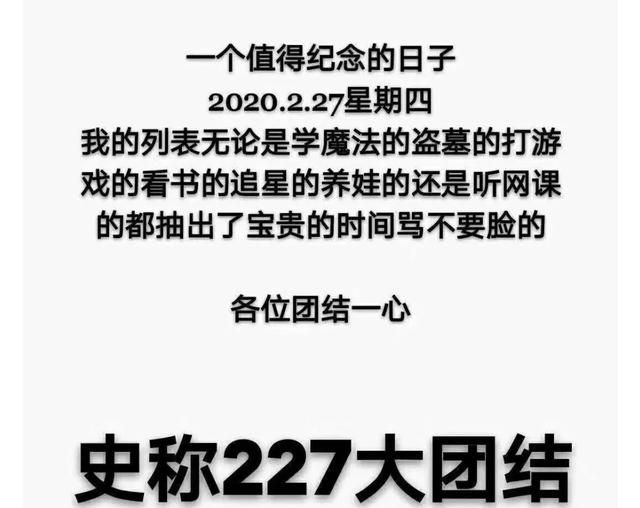 一个值得纪念的日子
2020.2.27星期四
我的列表无论是学魔法的盗墓的打游戏的看书的追星的养娃的还是听网课的都抽出了宝贵的时间骂不要脸的

各位团结一心

史称227大团结